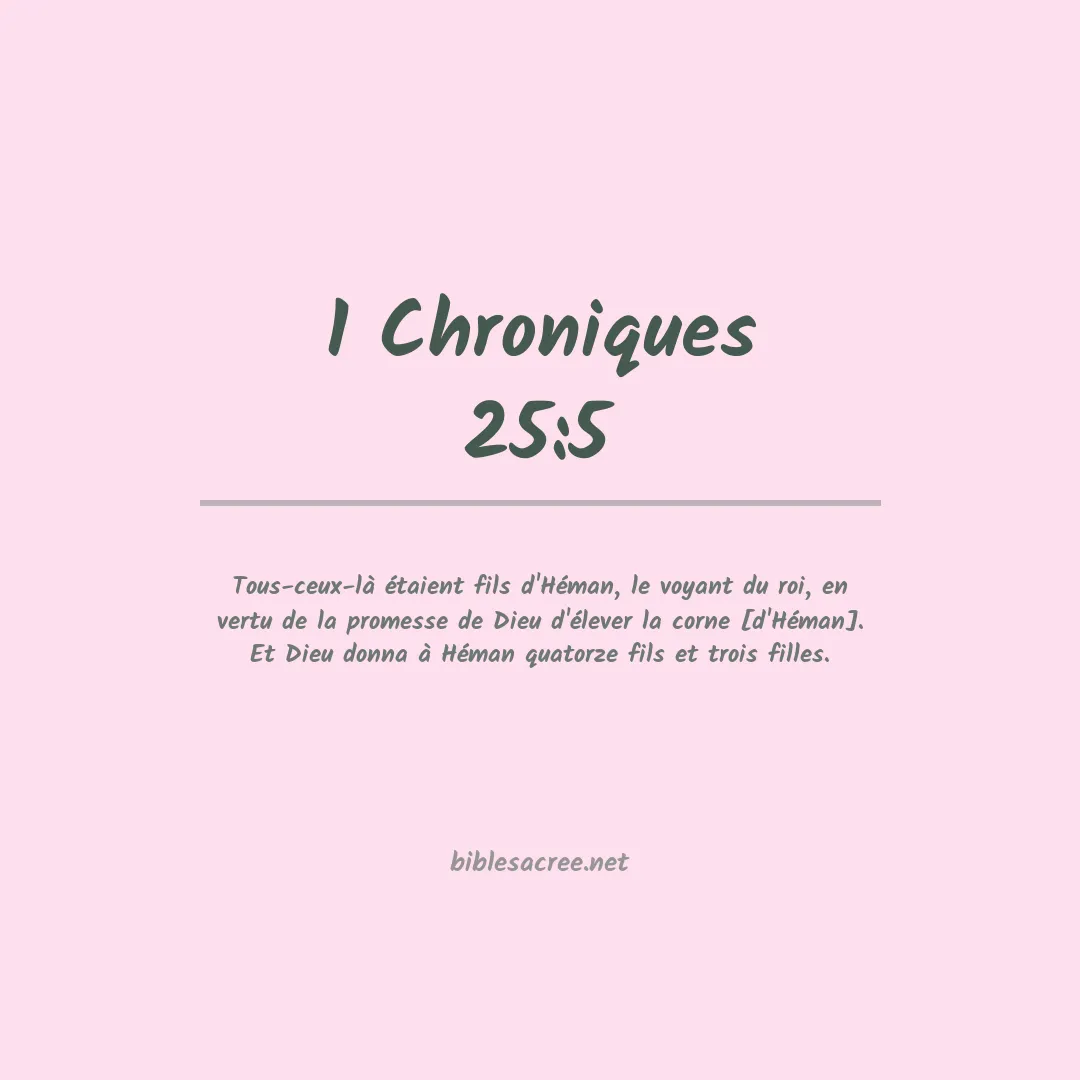 1 Chroniques
25:5

Tous-ceux-là étaient fils d'Héman, le voyant du roi, en vertu de la promesse de Dieu d'élever la corne [d'Héman]. Et Dieu donna à Héman quatorze fils et trois filles.

biblesacree.net